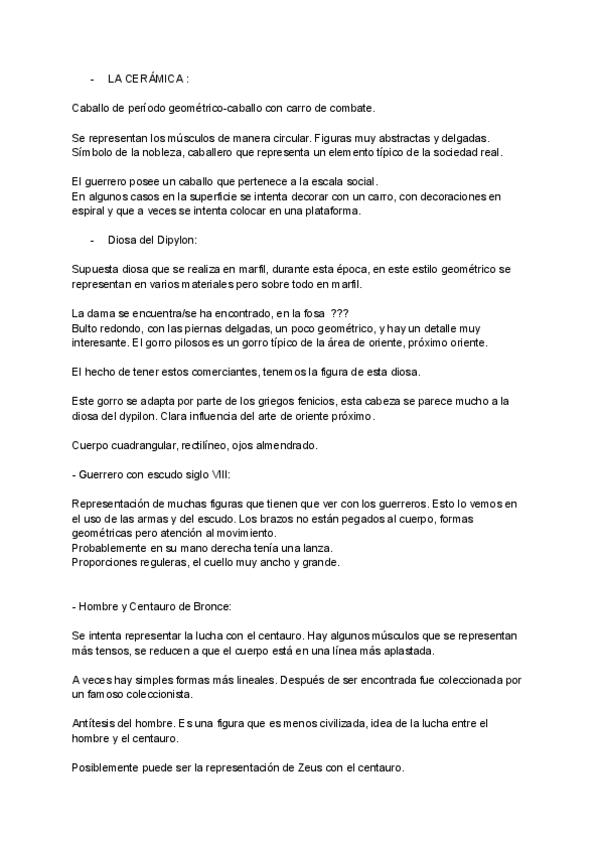 - LA CERÁMICA :

Caballo de período geométrico-caballo con carro de combate.

Se representan los músculos de manera circular. Figuras muy abstractas y delgadas. Símbolo de la nobleza, caballero que representa un elemento típico de la sociedad real.

El guerrero posee un caballo que pertenece a la escala social.
En algunos casos en la superficie se intenta decorar con un carro, con decoraciones en espiral y que a veces se intenta colocar en una plataforma.

- Diosa del Dipylon:

Supuesta diosa que se realiza en marfil, durante esta época, en este estilo geométrico se representan en varios materiales pero sobre todo en marfil.

La dama se encuentra/se ha encontrado, en la fosa ???
Bulto redondo, con las piernas delgadas, un poco geométrico, y hay un detalle muy interesante. El gorro pilosos es un gorro típico de la área de oriente, próximo oriente.

El hecho de tener estos comerciantes, tenemos la figura de esta diosa.

Este gorro se adapta por parte de los griegos fenicios, esta cabeza se parece mucho a la diosa del dypilon. Clara influencia del arte de oriente próximo.

Cuerpo cuadrangular, rectilíneo, ojos almendrado.

- Guerrero con escudo siglo VIII:

Representación de muchas figuras que tienen que ver con los guerreros. Esto lo vemos en el uso de las armas y del escudo. Los brazos no están pegados al cuerpo, formas geométricas pero atención al movimiento.
Probablemente en su mano derecha tenía una lanza.
Proporciones reguleras, el cuello muy ancho y grande.

- Hombre y Centauro de Bronce:

Se intenta representar la lucha con el centauro. Hay algunos músculos que se representan más tensos, se reducen a que el cuerpo está en una línea más aplastada.

A veces hay simples formas más lineales. Después de ser encontrada fue coleccionada por un famoso coleccionista.

Antítesis del hombre. Es una figura que es menos civilizada, idea de la lucha entre el hombre y el centauro.

Posiblemente puede ser la representación de Zeus con el centauro.